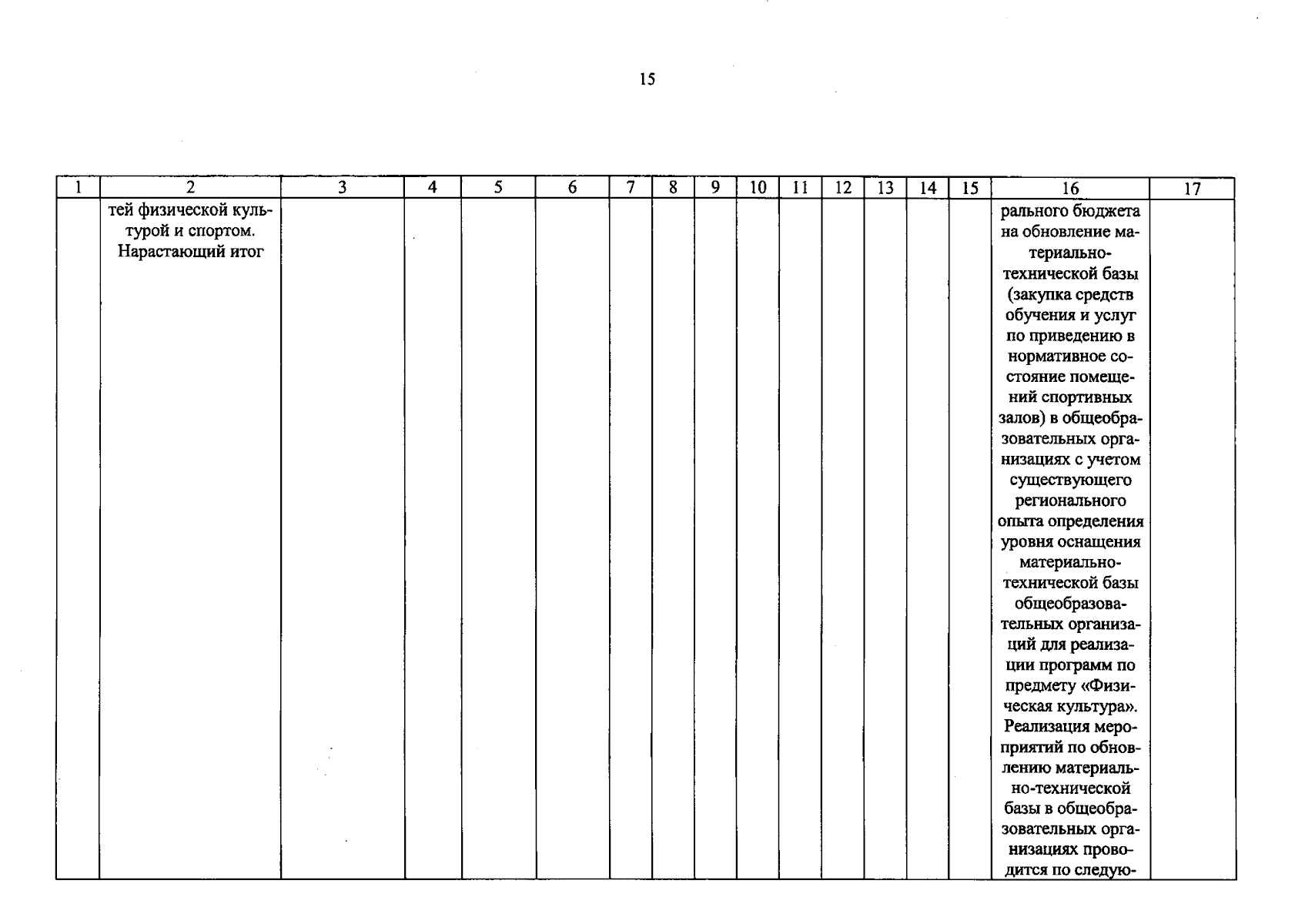 15

| 1 | 2 | 3 | 4 | 5 | 6 | 7 | 8 | 9 | 10 | 11 | 12 | 13 | 14 | 15 | 16 | 17 |
|---|---|---|---|---|---|---|---|---|---|---|---|---|---|---|---|---|
|  | тей физической культурой и спортом. Нарастающий итог |  |  |  |  |  |  |  |  |  |  |  |  |  | рального бюджета на обновление материально-технической базы (закупка средств обучения и услуг по приведению в нормативное состояние помещений спортивных залов) в общеобразовательных организациях с учетом существующего регионального опыта определения уровня оснащения материально-технической базы общеобразовательных организаций для реализации программ по предмету «Физическая культура». Реализация мероприятий по обновлению материально-технической базы в общеобразовательных организациях проводится по следую- |  |